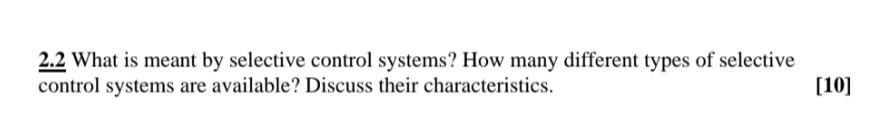 2.2 What is meant by selective control systems? How many different types of selective control systems are available? Discuss their characteristics.

[10]